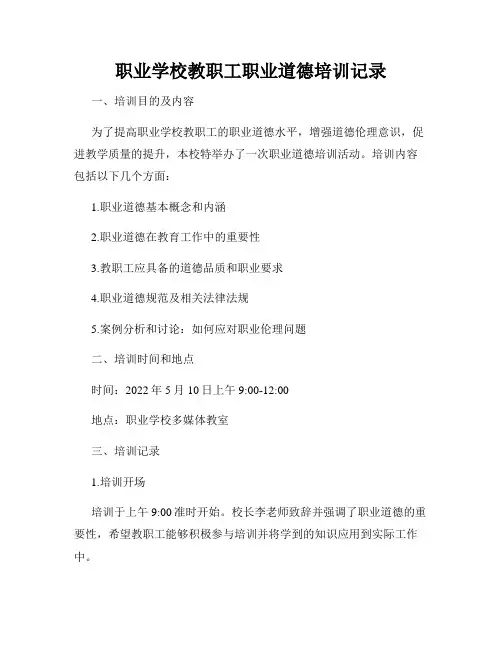 职业学校教职工职业道德培训记录

一、培训目的及内容

为了提高职业学校教职工的职业道德水平，增强道德伦理意识，促进教学质量的提升，本校特举办了一次职业道德培训活动。培训内容包括以下几个方面：

1.职业道德基本概念和内涵

2.职业道德在教育工作中的重要性

3.教职工应具备的道德品质和职业要求

4.职业道德规范及相关法律法规

5.案例分析和讨论：如何应对职业伦理问题

二、培训时间和地点

时间：2022 年 5 月 10 日上午 9:00-12:00

地点：职业学校多媒体教室

三、培训记录

1.培训开场

培训于上午 9:00 准时开始。校长李老师致辞并强调了职业道德的重要性，希望教职工能够积极参与培训并将学到的知识应用到实际工作中。